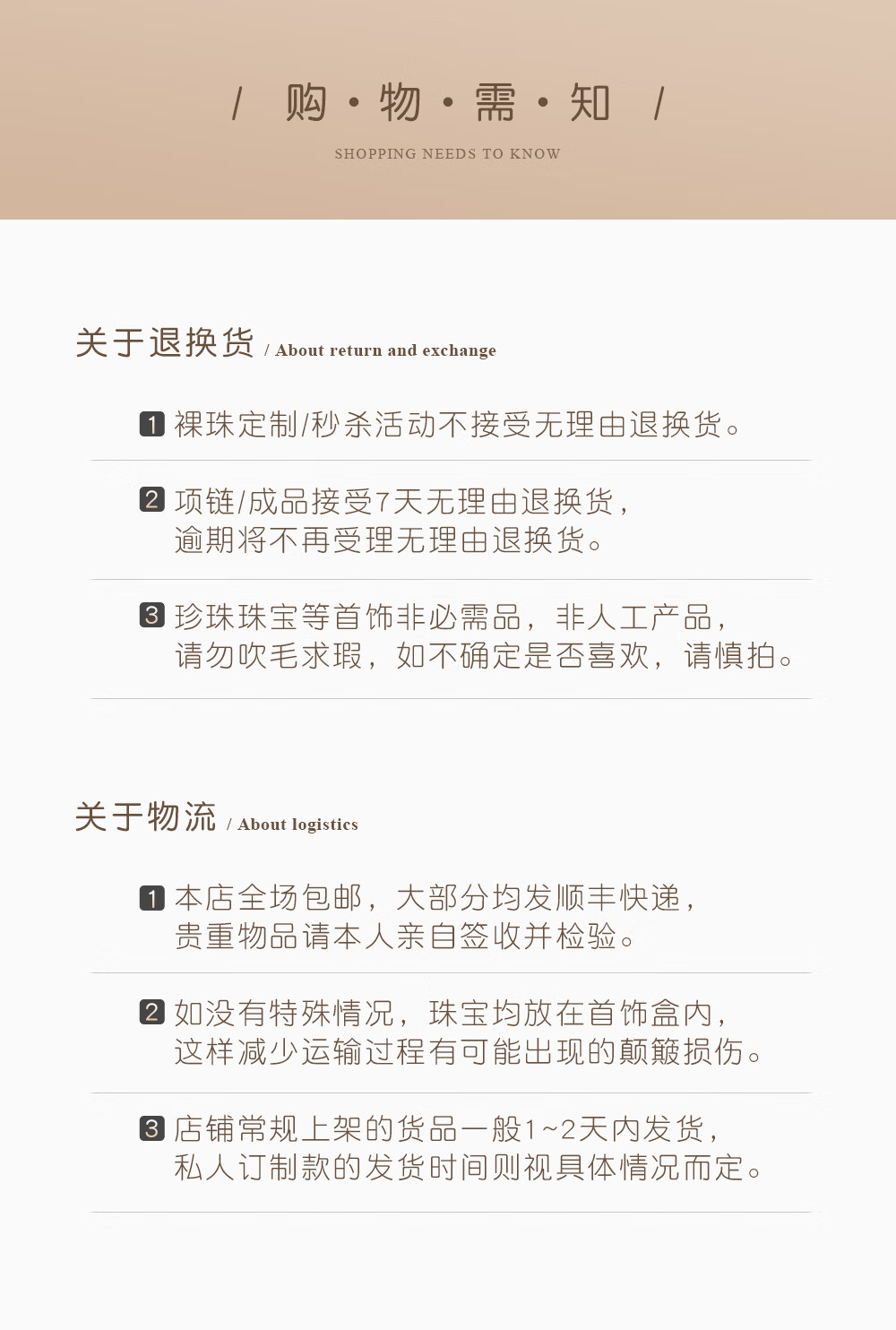 / 购 · 物 · 需 · 知 /

SHOPPING NEEDS TO KNOW

关于退换货 / About return and exchange

1 裸珠定制/秒杀活动不接受无理由退换货。

2 项链/成品接受7天无理由退换货，逾期将不再受理无理由退换货。

3 珍珠珠宝等首饰非必需品，非人工产品，请勿吹毛求瑕，如不确定是否喜欢，请慎拍。

关于物流 / About logistics

1 本店全场包邮，大部分均发顺丰快递，贵重物品请本人亲自签收并检验。

2 如没有特殊情况，珠宝均放在首饰盒内，这样减少运输过程有可能出现的颠簸损伤。

3 店铺常规上架的货品一般1~2天内发货，私人订制款的发货时间则视具体情况而定。